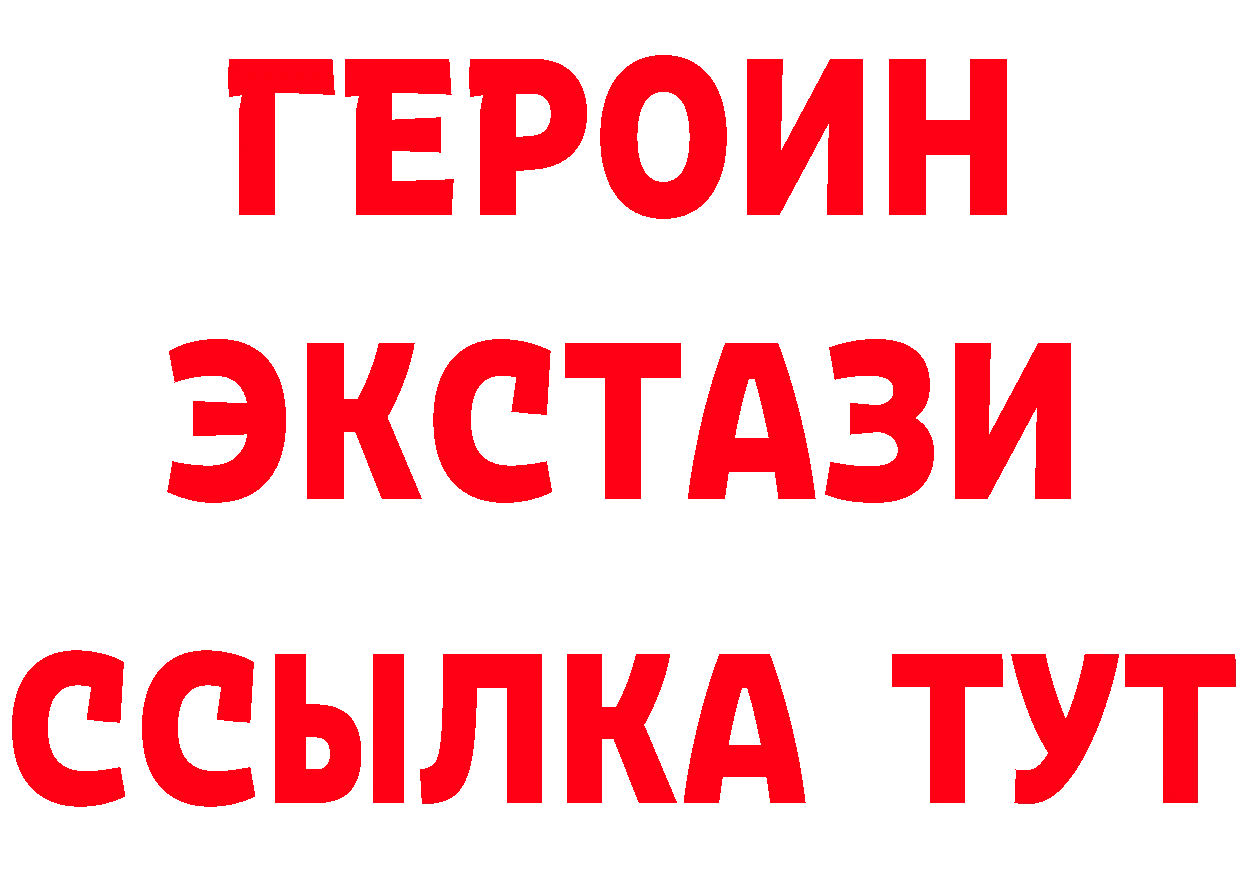 ГЕРОИН
ЭКСТАЗИ
ССЫЛКА ТУТ